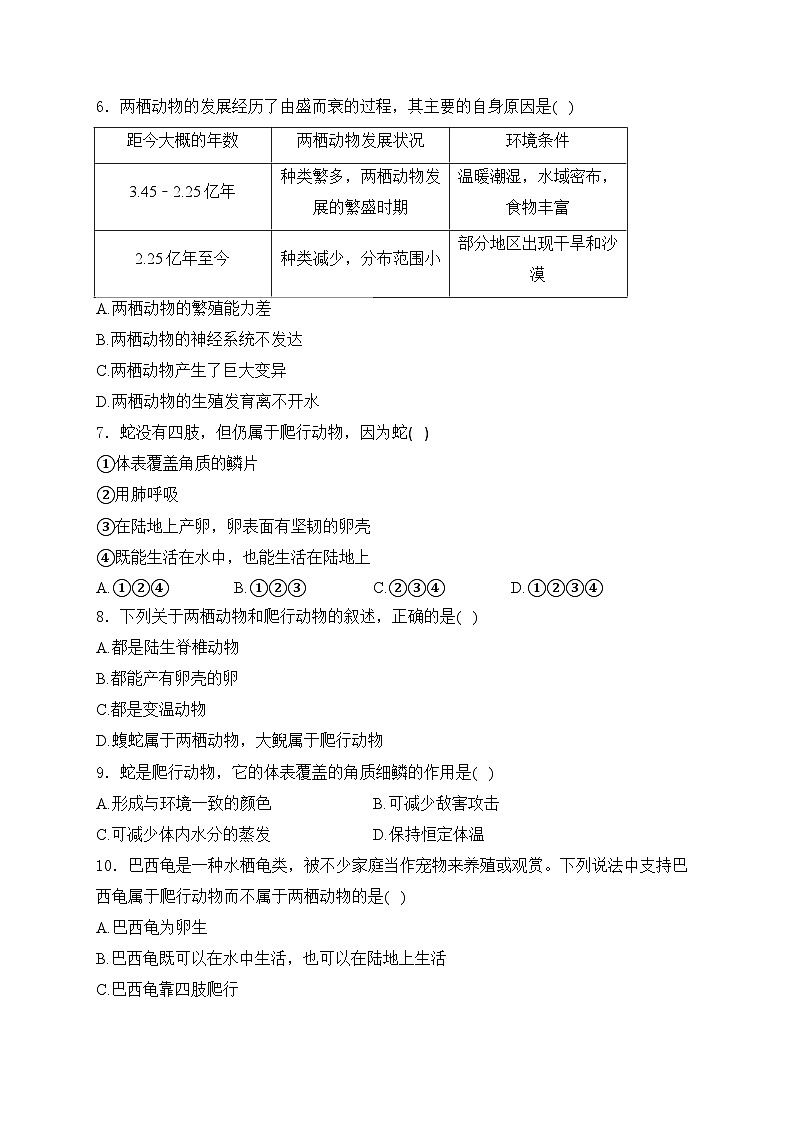 6．两栖动物的发展经历了由盛而衰的过程，其主要的自身原因是( )

| 距今大概的年数 | 两栖动物发展状况 | 环境条件 |
|---|---|---|
| 3.45－2.25亿年 | 种类繁多，两栖动物发展的繁盛时期 | 温暖潮湿，水域密布，食物丰富 |
| 2.25亿年至今 | 种类减少，分布范围小 | 部分地区出现干旱和沙漠 |

A.两栖动物的繁殖能力差
B.两栖动物的神经系统不发达
C.两栖动物产生了巨大变异
D.两栖动物的生殖发育离不开水
7．蛇没有四肢，但仍属于爬行动物，因为蛇( )
①体表覆盖角质的鳞片
②用肺呼吸
③在陆地上产卵，卵表面有坚韧的卵壳
④既能生活在水中，也能生活在陆地上
A.①②④　B.①②③　C.②③④　D.①②③④
8．下列关于两栖动物和爬行动物的叙述，正确的是( )
A.都是陆生脊椎动物
B.都能产有卵壳的卵
C.都是变温动物
D.蝮蛇属于两栖动物，大鲵属于爬行动物
9．蛇是爬行动物，它的体表覆盖的角质细鳞的作用是( )
A.形成与环境一致的颜色　B.可减少敌害攻击
C.可减少体内水分的蒸发　D.保持恒定体温
10．巴西龟是一种水栖龟类，被不少家庭当作宠物来养殖或观赏。下列说法中支持巴西龟属于爬行动物而不属于两栖动物的是( )
A.巴西龟为卵生
B.巴西龟既可以在水中生活，也可以在陆地上生活
C.巴西龟靠四肢爬行